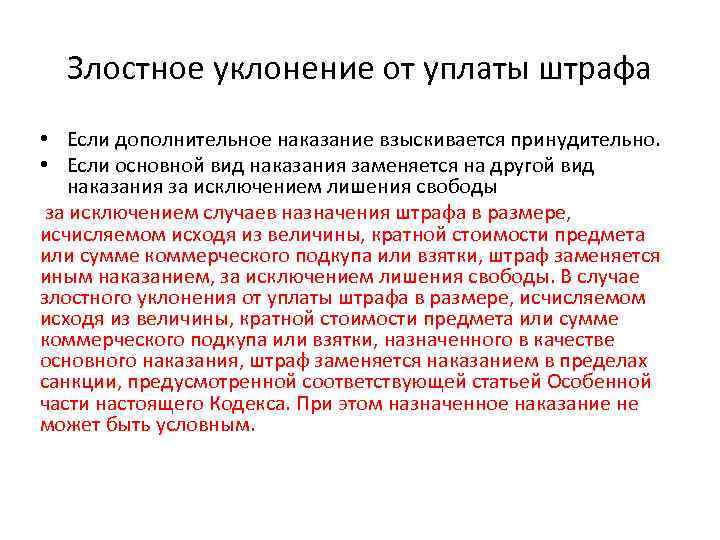 Злостное уклонение от уплаты штрафа

• Если дополнительное наказание взыскивается принудительно.
• Если основной вид наказания заменяется на другой вид наказания за исключением лишения свободы

за исключением случаев назначения штрафа в размере, исчисляемом исходя из величины, кратной стоимости предмета или сумме коммерческого подкупа или взятки, штраф заменяется иным наказанием, за исключением лишения свободы. В случае злостного уклонения от уплаты штрафа в размере, исчисляемом исходя из величины, кратной стоимости предмета или сумме коммерческого подкупа или взятки, назначенного в качестве основного наказания, штраф заменяется наказанием в пределах санкции, предусмотренной соответствующей статьей Особенной части настоящего Кодекса. При этом назначенное наказание не может быть условным.